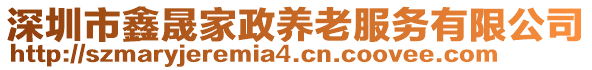 深圳市鑫晟家政养老服务有限公司
http://szmaryjeremia4.cn.coovee.com